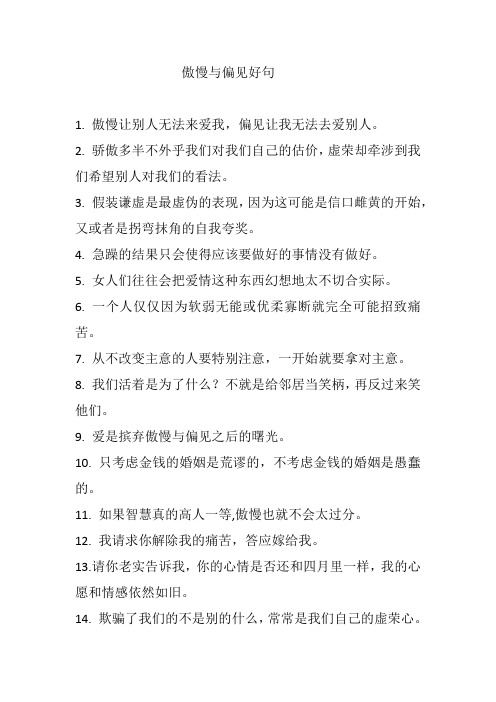 傲慢与偏见好句

1. 傲慢让别人无法来爱我，偏见让我无法去爱别人。

2. 骄傲多半不外乎我们对我们自己的估价，虚荣却牵涉到我们希望别人对我们的看法。

3. 假装谦虚是最虚伪的表现，因为这可能是信口雌黄的开始，又或者是拐弯抹角的自我夸奖。

4. 急躁的结果只会使得应该要做好的事情没有做好。

5. 女人们往往会把爱情这种东西幻想地太不切合实际。

6. 一个人仅仅因为软弱无能或优柔寡断就完全可能招致痛苦。

7. 从不改变主意的人要特别注意，一开始就要拿对主意。

8. 我们活着是为了什么？不就是给邻居当笑柄，再反过来笑他们。

9. 爱是摈弃傲慢与偏见之后的曙光。

10. 只考虑金钱的婚姻是荒谬的，不考虑金钱的婚姻是愚蠢的。

11. 如果智慧真的高人一等,傲慢也就不会太过分。

12. 我请求你解除我的痛苦，答应嫁给我。

13.请你老实告诉我，你的心情是否还和四月里一样，我的心愿和情感依然如旧。

14. 欺骗了我们的不是别的什么，常常是我们自己的虚荣心。